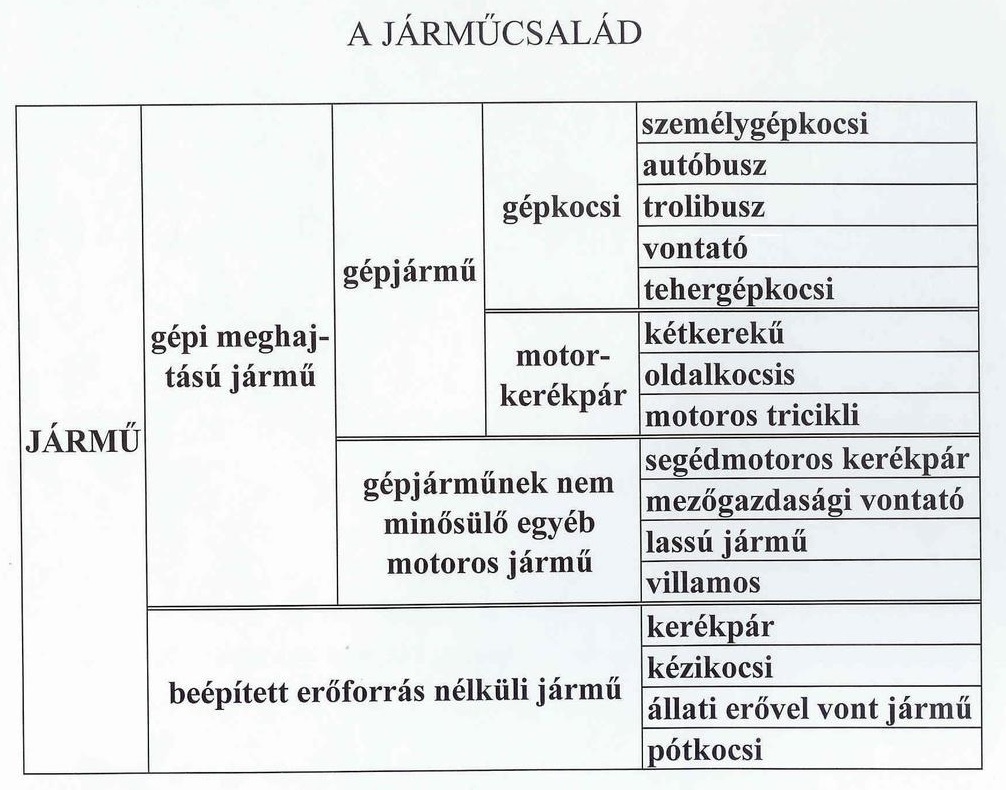 A JÁRMŰCSALÁD

| | | | | |
|---|---|---|---|---|
| JÁRMŰ | gépi meghajtású jármű | gépjármű | gépkocsi | személygépkocsi |
| | | | | autóbusz |
| | | | | trolibusz |
| | | | | vontató |
| | | | | tehergépkocsi |
| | | | motorkerékpár | kétkerekű |
| | | | | oldalkocsis |
| | | | | motoros tricikli |
| | | gépjárműnek nem minősülő egyéb motoros jármű | | segédmotoros kerékpár |
| | | | | mezőgazdasági vontató |
| | | | | lassú jármű |
| | | | | villamos |
| | beépített erőforrás nélküli jármű | | | kerékpár |
| | | | | kézikocsi |
| | | | | állati erővel vont jármű |
| | | | | pótkocsi |